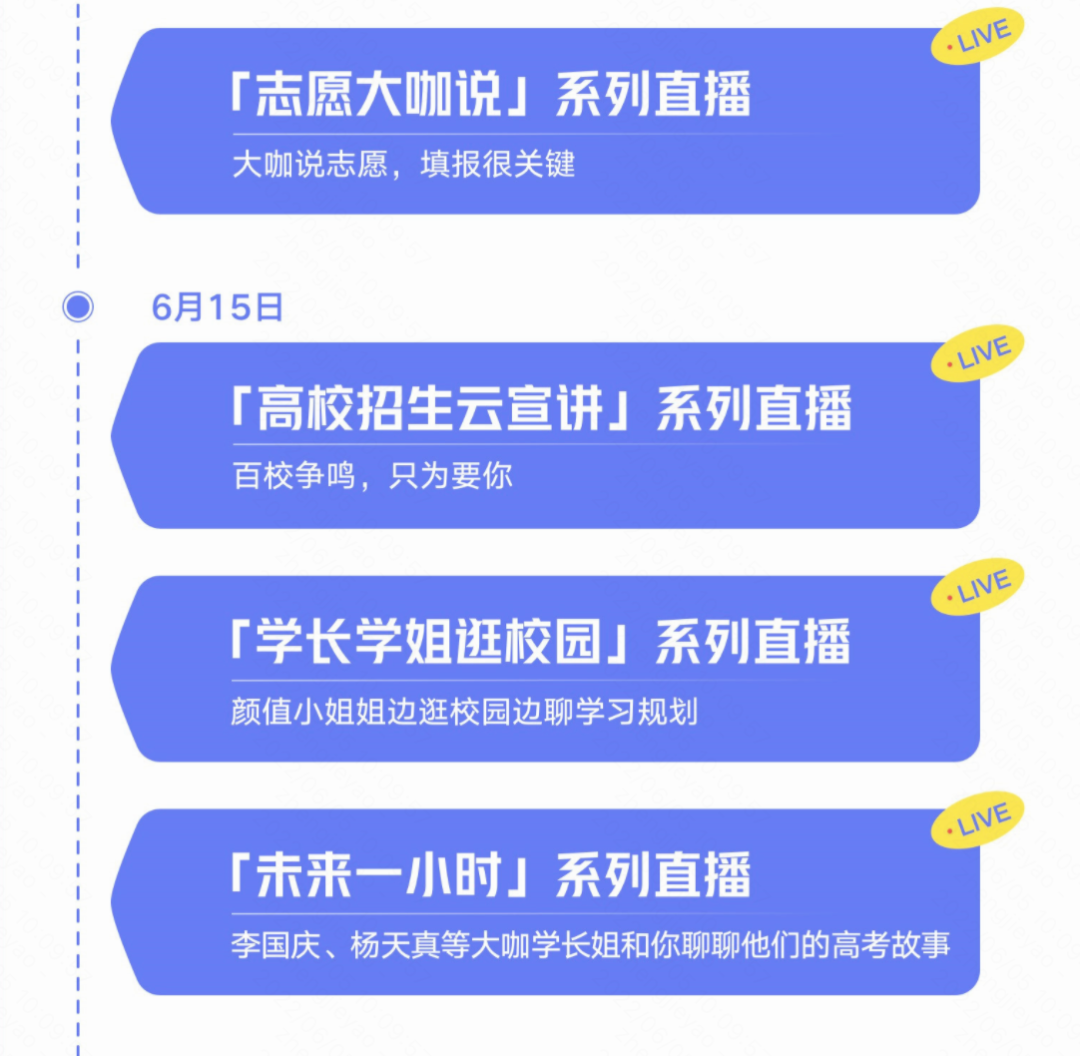 LIVE
「志愿大咖说」系列直播
大咖说志愿，填报很关键

6月15日

LIVE
「高校招生云宣讲」系列直播
百校争鸣，只为要你

LIVE
「学长学姐逛校园」系列直播
颜值小姐姐边逛校园边聊学习规划

LIVE
「未来一小时」系列直播
李国庆、杨天真等大咖学长姐和你聊聊他们的高考故事